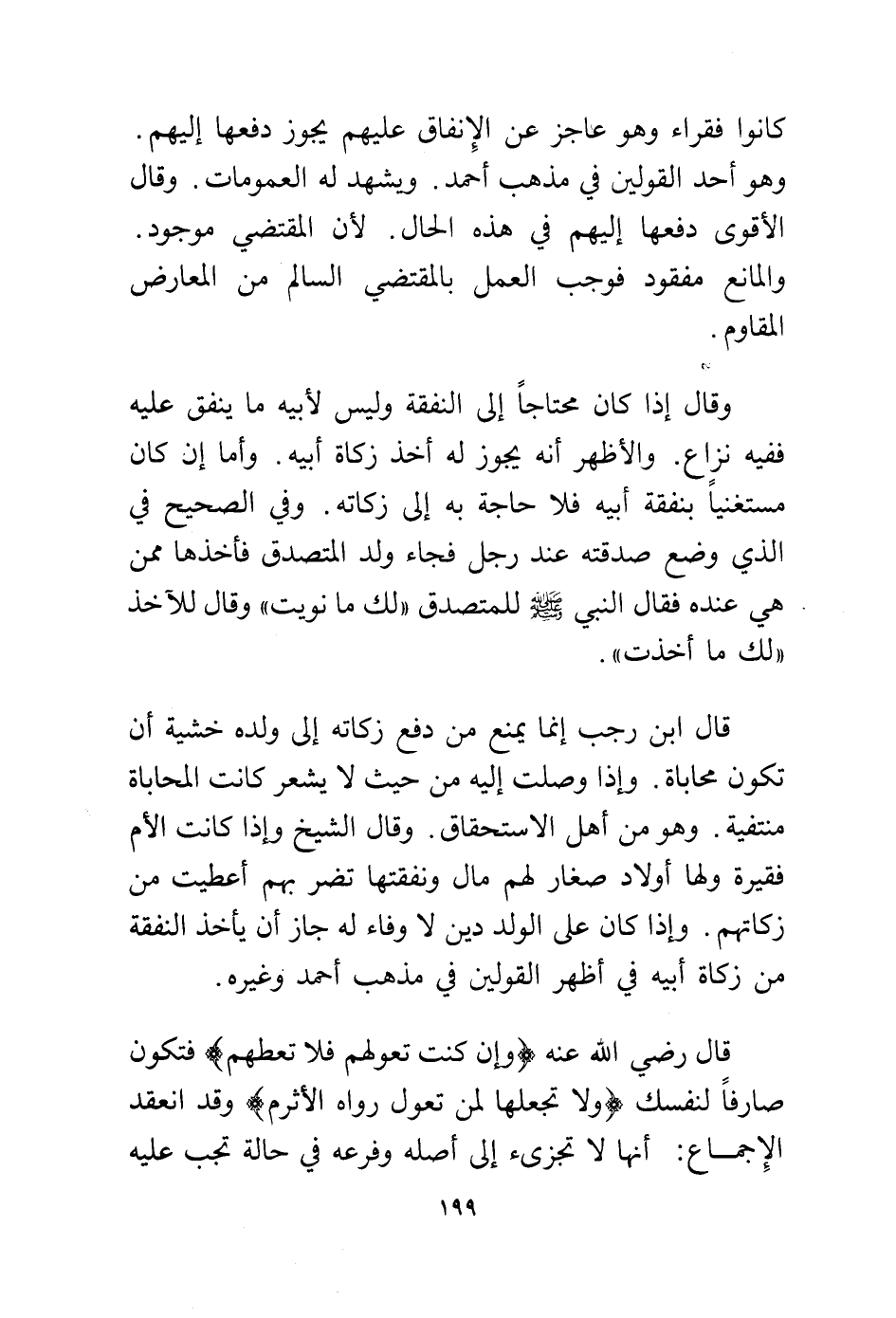 كانوا فقراء وهو عاجز عن الإنفاق عليهم يجوز دفعها إليهم. وهو أحد القولين في مذهب أحمد. ويشهد له العمومات. وقال الأقوى دفعها إليهم في هذه الحال. لأن المقتضي موجود. والمانع مفقود فوجب العمل بالمقتضي السالم من المعارض المقاوم.

وقال إذا كان محتاجاً إلى النفقة وليس لأبيه ما ينفق عليه ففيه نزاع. والأظهر أنه يجوز له أخذ زكاة أبيه. وأما إن كان مستغنياً بنفقة أبيه فلا حاجة به إلى زكاته. وفي الصحيح في الذي وضع صدقته عند رجل فجاء ولد المتصدق فأخذها ممن هي عنده فقال النبي ﷺ للمتصدق «لك ما نويت» وقال للآخذ «لك ما أخذت».

قال ابن رجب إنما يمنع من دفع زكاته إلى ولده خشية أن تكون محاباة. وإذا وصلت إليه من حيث لا يشعر كانت المحاباة منتفية. وهو من أهل الاستحقاق. وقال الشيخ وإذا كانت الأم فقيرة ولها أولاد صغار لهم مال ونفقتها تضر بهم أعطيت من زكاتهم. وإذا كان على الولد دين لا وفاء له جاز أن يأخذ النفقة من زكاة أبيه في أظهر القولين في مذهب أحمد وغيره.

قال رضي الله عنه ﴿وإن كنت تعولهم فلا تعطهم﴾ فتكون صارفاً لنفسك ﴿ولا تجعلها لمن تعول رواه الأثرم﴾ وقد انعقد الإجماع: أنها لا تجزىء إلى أصله وفرعه في حالة تجب عليه

١٩٩